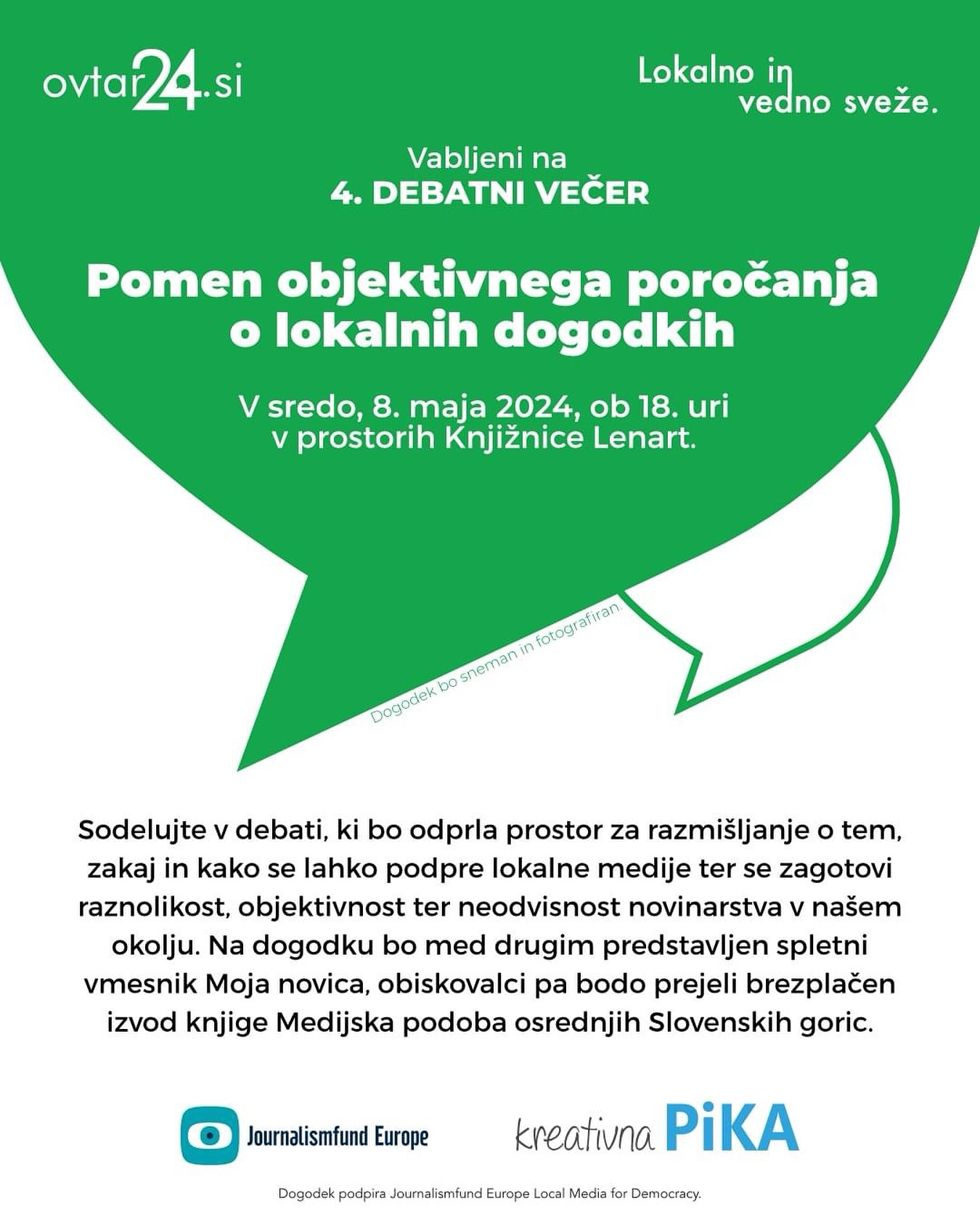 ovtar24.si

Lokalno in vedno sveže.

Vabljeni na
4. DEBATNI VEČER

Pomen objektivnega poročanja o lokalnih dogodkih

V sredo, 8. maja 2024, ob 18. uri v prostorih Knjižnice Lenart.

Dogodek bo sneman in fotografiran.

Sodelujte v debati, ki bo odprla prostor za razmišljanje o tem, zakaj in kako se lahko podpre lokalne medije ter se zagotovi raznolikost, objektivnost ter neodvisnost novinarstva v našem okolju. Na dogodku bo med drugim predstavljen spletni vmesnik Moja novica, obiskovalci pa bodo prejeli brezplačen izvod knjige Medijska podoba osrednjih Slovenskih goric.

Journalismfund Europe

kreativna PiKA

Dogodek podpira Journalismfund Europe Local Media for Democracy.